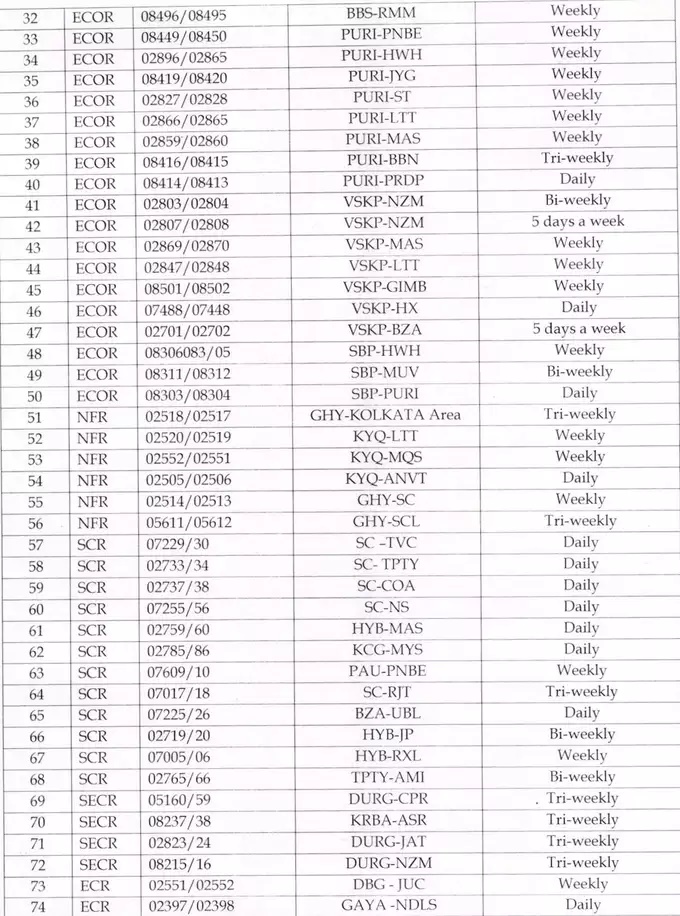 | 32 | ECOR | 08496/08495 | BBS-RMM | Weekly |
|---|---|---|---|---|
| 33 | ECOR | 08449/08450 | PURI-PNBE | Weekly |
| 34 | ECOR | 02896/02865 | PURI-HWH | Weekly |
| 35 | ECOR | 08419/08420 | PURI-JYG | Weekly |
| 36 | ECOR | 02827/02828 | PURI-ST | Weekly |
| 37 | ECOR | 02866/02865 | PURI-LTT | Weekly |
| 38 | ECOR | 02859/02860 | PURI-MAS | Weekly |
| 39 | ECOR | 08416/08415 | PURI-BBN | Tri-weekly |
| 40 | ECOR | 08414/08413 | PURI-PRDP | Daily |
| 41 | ECOR | 02803/02804 | VSKP-NZM | Bi-weekly |
| 42 | ECOR | 02807/02808 | VSKP-NZM | 5 days a week |
| 43 | ECOR | 02869/02870 | VSKP-MAS | Weekly |
| 44 | ECOR | 02847/02848 | VSKP-LTT | Weekly |
| 45 | ECOR | 08501/08502 | VSKP-GIMB | Weekly |
| 46 | ECOR | 07488/07448 | VSKP-HX | Daily |
| 47 | ECOR | 02701/02702 | VSKP-BZA | 5 days a week |
| 48 | ECOR | 08306083/05 | SBP-HWH | Weekly |
| 49 | ECOR | 08311/08312 | SBP-MUV | Bi-weekly |
| 50 | ECOR | 08303/08304 | SBP-PURI | Daily |
| 51 | NFR | 02518/02517 | GHY-KOLKATA Area | Tri-weekly |
| 52 | NFR | 02520/02519 | KYQ-LTT | Weekly |
| 53 | NFR | 02552/02551 | KYQ-MQS | Weekly |
| 54 | NFR | 02505/02506 | KYQ-ANVT | Daily |
| 55 | NFR | 02514/02513 | GHY-SC | Weekly |
| 56 | NFR | 05611/05612 | GHY-SCL | Tri-weekly |
| 57 | SCR | 07229/30 | SC -TVC | Daily |
| 58 | SCR | 02733/34 | SC- TPTY | Daily |
| 59 | SCR | 02737/38 | SC-COA | Daily |
| 60 | SCR | 07255/56 | SC-NS | Daily |
| 61 | SCR | 02759/60 | HYB-MAS | Daily |
| 62 | SCR | 02785/86 | KCG-MYS | Daily |
| 63 | SCR | 07609/10 | PAU-PNBE | Weekly |
| 64 | SCR | 07017/18 | SC-RJT | Tri-weekly |
| 65 | SCR | 07225/26 | BZA-UBL | Daily |
| 66 | SCR | 02719/20 | HYB-JP | Bi-weekly |
| 67 | SCR | 07005/06 | HYB-RXL | Weekly |
| 68 | SCR | 02765/66 | TPTY-AMI | Bi-weekly |
| 69 | SECR | 05160/59 | DURG-CPR | . Tri-weekly |
| 70 | SECR | 08237/38 | KRBA-ASR | Tri-weekly |
| 71 | SECR | 02823/24 | DURG-JAT | Tri-weekly |
| 72 | SECR | 08215/16 | DURG-NZM | Tri-weekly |
| 73 | ECR | 02551/02552 | DBG - JUC | Weekly |
| 74 | ECR | 02397/02398 | GAYA -NDLS | Daily |